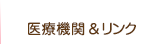 医療機関＆リンク